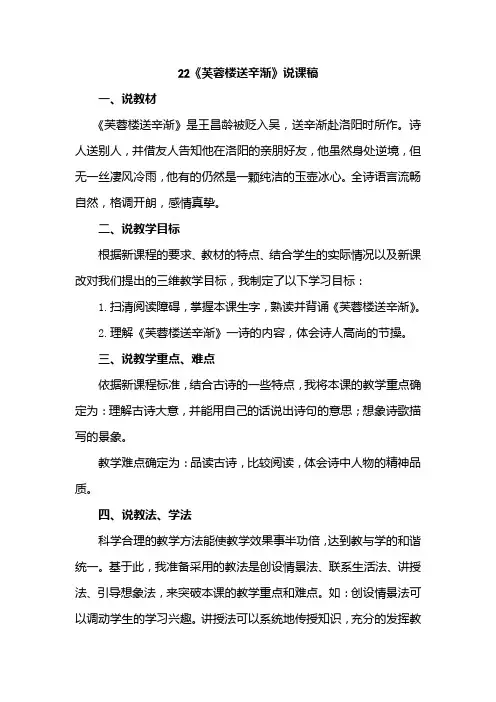 22《芙蓉楼送辛渐》说课稿

一、说教材

《芙蓉楼送辛渐》是王昌龄被贬入吴，送辛渐赴洛阳时所作。诗人送别人，并借友人告知他在洛阳的亲朋好友，他虽然身处逆境，但无一丝凄风冷雨，他有的仍然是一颗纯洁的玉壶冰心。全诗语言流畅自然，格调开朗，感情真挚。

二、说教学目标

根据新课程的要求、教材的特点、结合学生的实际情况以及新课改对我们提出的三维教学目标，我制定了以下学习目标：

1. 扫清阅读障碍，掌握本课生字，熟读并背诵《芙蓉楼送辛渐》。

2. 理解《芙蓉楼送辛渐》一诗的内容，体会诗人高尚的节操。

三、说教学重点、难点

依据新课程标准，结合古诗的一些特点，我将本课的教学重点确定为：理解古诗大意，并能用自己的话说出诗句的意思；想象诗歌描写的景象。

教学难点确定为：品读古诗，比较阅读，体会诗中人物的精神品质。

四、说教法、学法

科学合理的教学方法能使教学效果事半功倍，达到教与学的和谐统一。基于此，我准备采用的教法是创设情景法、联系生活法、讲授法、引导想象法，来突破本课的教学重点和难点。如：创设情景法可以调动学生的学习兴趣。讲授法可以系统地传授知识，充分的发挥教